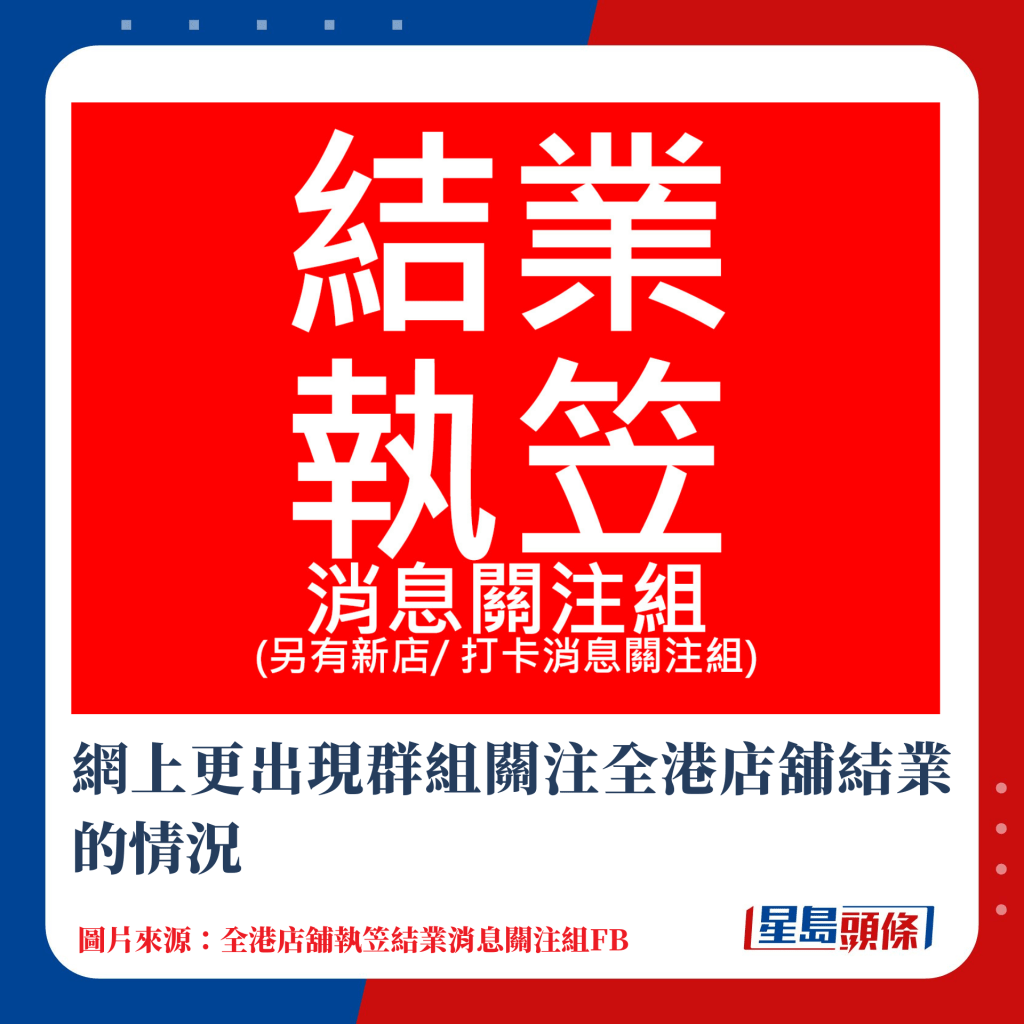 結業
執笠
消息關注組
(另有新店/ 打卡消息關注組)

網上更出現群組關注全港店舖結業的情況

圖片來源：全港店舖執笠結業消息關注組FB

星島頭條